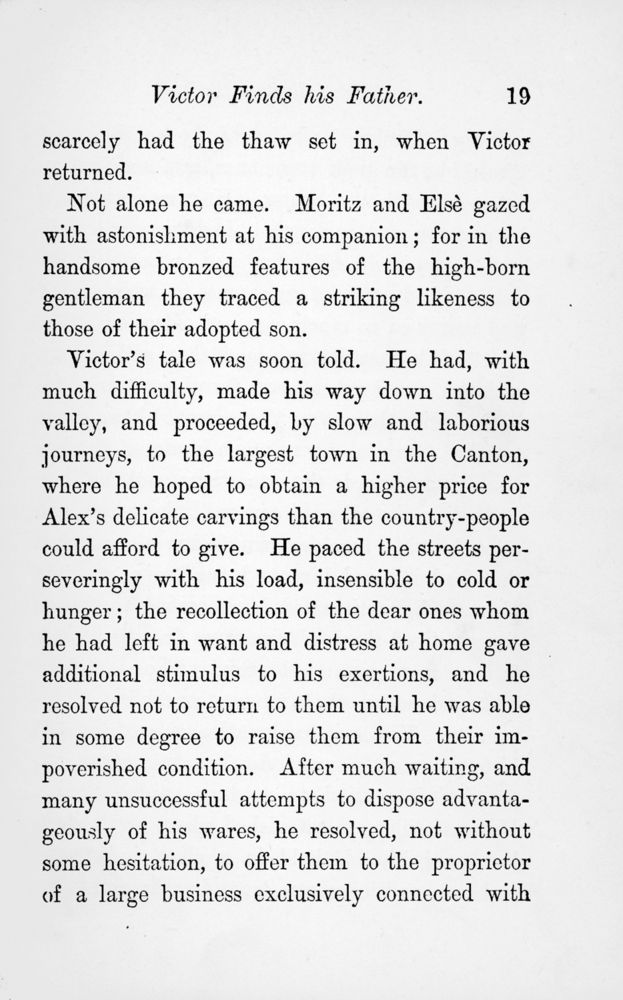 Victor Finds his Father. 19

scarcely had the thaw set in, when Victor returned.

Not alone he came. Moritz and Elsè gazed with astonishment at his companion; for in the handsome bronzed features of the high-born gentleman they traced a striking likeness to those of their adopted son.

Victor's tale was soon told. He had, with much difficulty, made his way down into the valley, and proceeded, by slow and laborious journeys, to the largest town in the Canton, where he hoped to obtain a higher price for Alex's delicate carvings than the country-people could afford to give. He paced the streets perseveringly with his load, insensible to cold or hunger; the recollection of the dear ones whom he had left in want and distress at home gave additional stimulus to his exertions, and he resolved not to return to them until he was able in some degree to raise them from their impoverished condition. After much waiting, and many unsuccessful attempts to dispose advantageously of his wares, he resolved, not without some hesitation, to offer them to the proprietor of a large business exclusively connected with